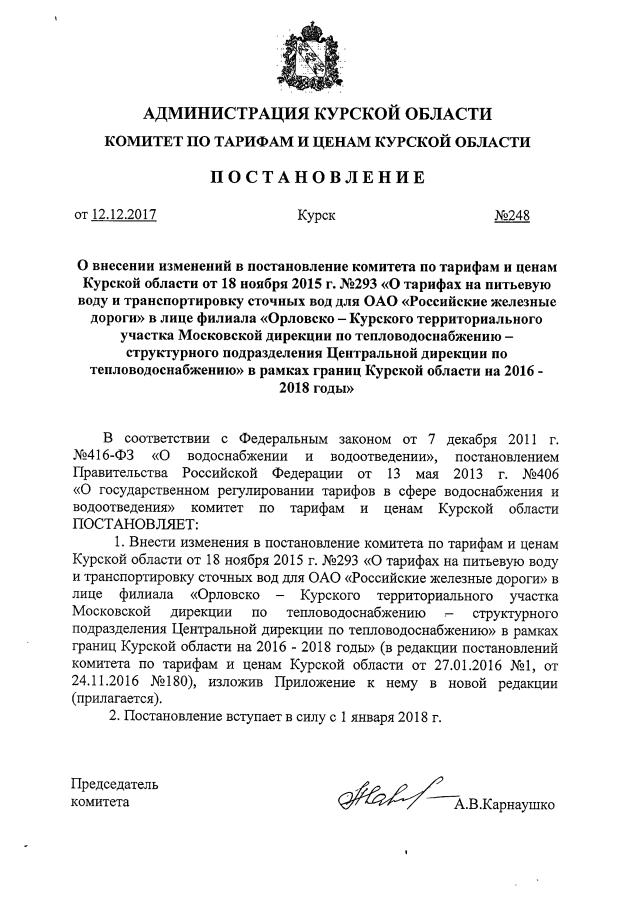 АДМИНИСТРАЦИЯ КУРСКОЙ ОБЛАСТИ
КОМИТЕТ ПО ТАРИФАМ И ЦЕНАМ КУРСКОЙ ОБЛАСТИ

ПОСТАНОВЛЕНИЕ

от 12.12.2017 Курск №248

О внесении изменений в постановление комитета по тарифам и ценам Курской области от 18 ноября 2015 г. №293 «О тарифах на питьевую воду и транспортировку сточных вод для ОАО «Российские железные дороги» в лице филиала «Орловско – Курского территориального участка Московской дирекции по тепловодоснабжению – структурного подразделения Центральной дирекции по тепловодоснабжению» в рамках границ Курской области на 2016 - 2018 годы»

В соответствии с Федеральным законом от 7 декабря 2011 г. №416-ФЗ «О водоснабжении и водоотведении», постановлением Правительства Российской Федерации от 13 мая 2013 г. №406 «О государственном регулировании тарифов в сфере водоснабжения и водоотведения» комитет по тарифам и ценам Курской области ПОСТАНОВЛЯЕТ:

1. Внести изменения в постановление комитета по тарифам и ценам Курской области от 18 ноября 2015 г. №293 «О тарифах на питьевую воду и транспортировку сточных вод для ОАО «Российские железные дороги» в лице филиала «Орловско – Курского территориального участка Московской дирекции по тепловодоснабжению – структурного подразделения Центральной дирекции по тепловодоснабжению» в рамках границ Курской области на 2016 - 2018 годы» (в редакции постановлений комитета по тарифам и ценам Курской области от 27.01.2016 №1, от 24.11.2016 №180), изложив Приложение к нему в новой редакции (прилагается).

2. Постановление вступает в силу с 1 января 2018 г.

Председатель
комитета А.В.Карнаушко